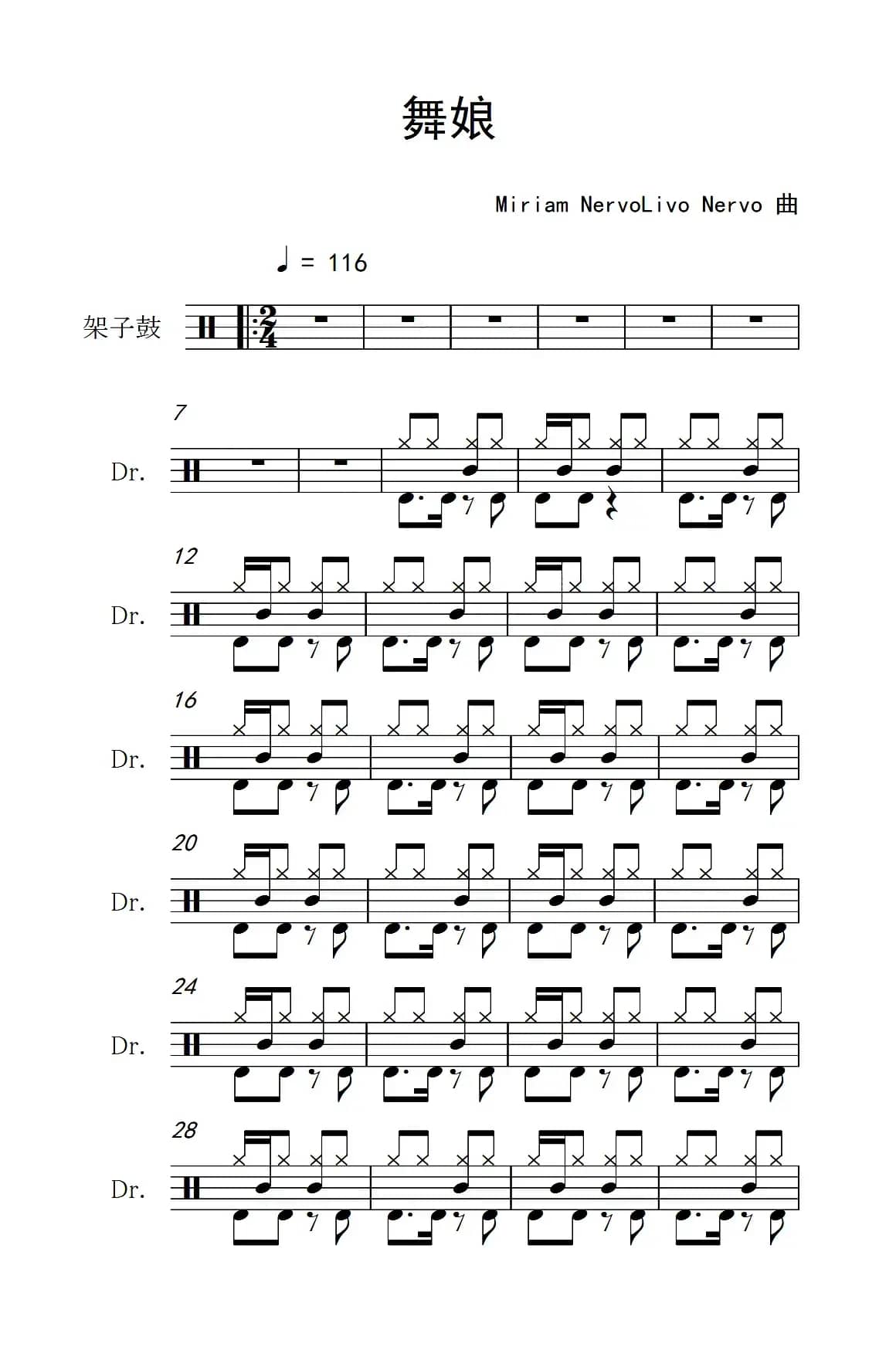 舞娘

Miriam NervoLivo Nervo 曲

♩ = 116

架子鼓

$\frac{2}{4}$

7
Dr.

12
Dr.

16
Dr.

20
Dr.

24
Dr.

28
Dr.